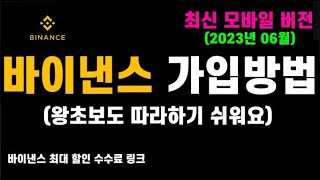 BINANCE

최신 모바일 버전
(2023년 06월)

바이낸스 가입방법

(왕초보도 따라하기 쉬워요)

바이낸스 최대 할인 수수료 링크